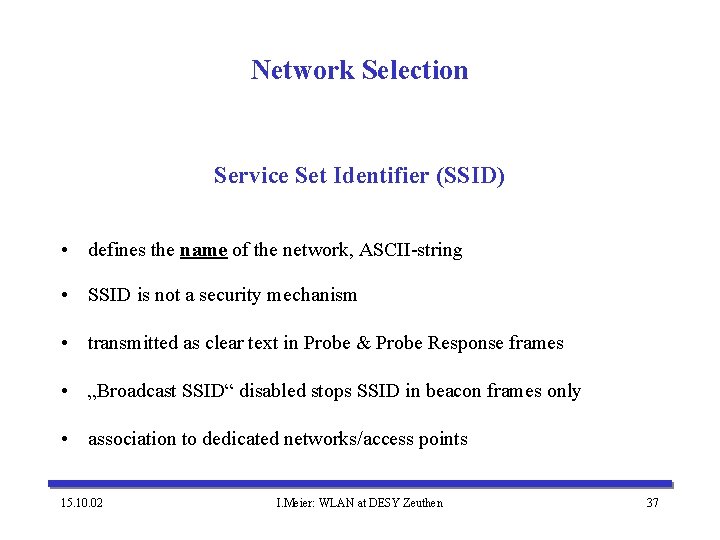 Network Selection

Service Set Identifier (SSID)

• defines the name of the network, ASCII-string

• SSID is not a security mechanism

• transmitted as clear text in Probe & Probe Response frames

• „Broadcast SSID“ disabled stops SSID in beacon frames only

• association to dedicated networks/access points

15.10.02 I.Meier: WLAN at DESY Zeuthen 37